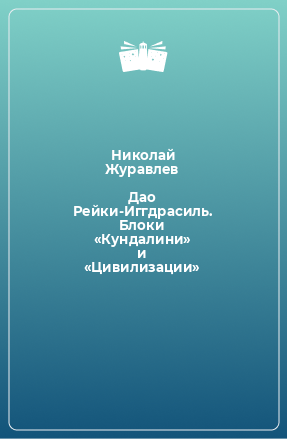 Николай Журавлев

Дао Рейки-Иггдрасиль. Блоки «Кундалини» и «Цивилизации»